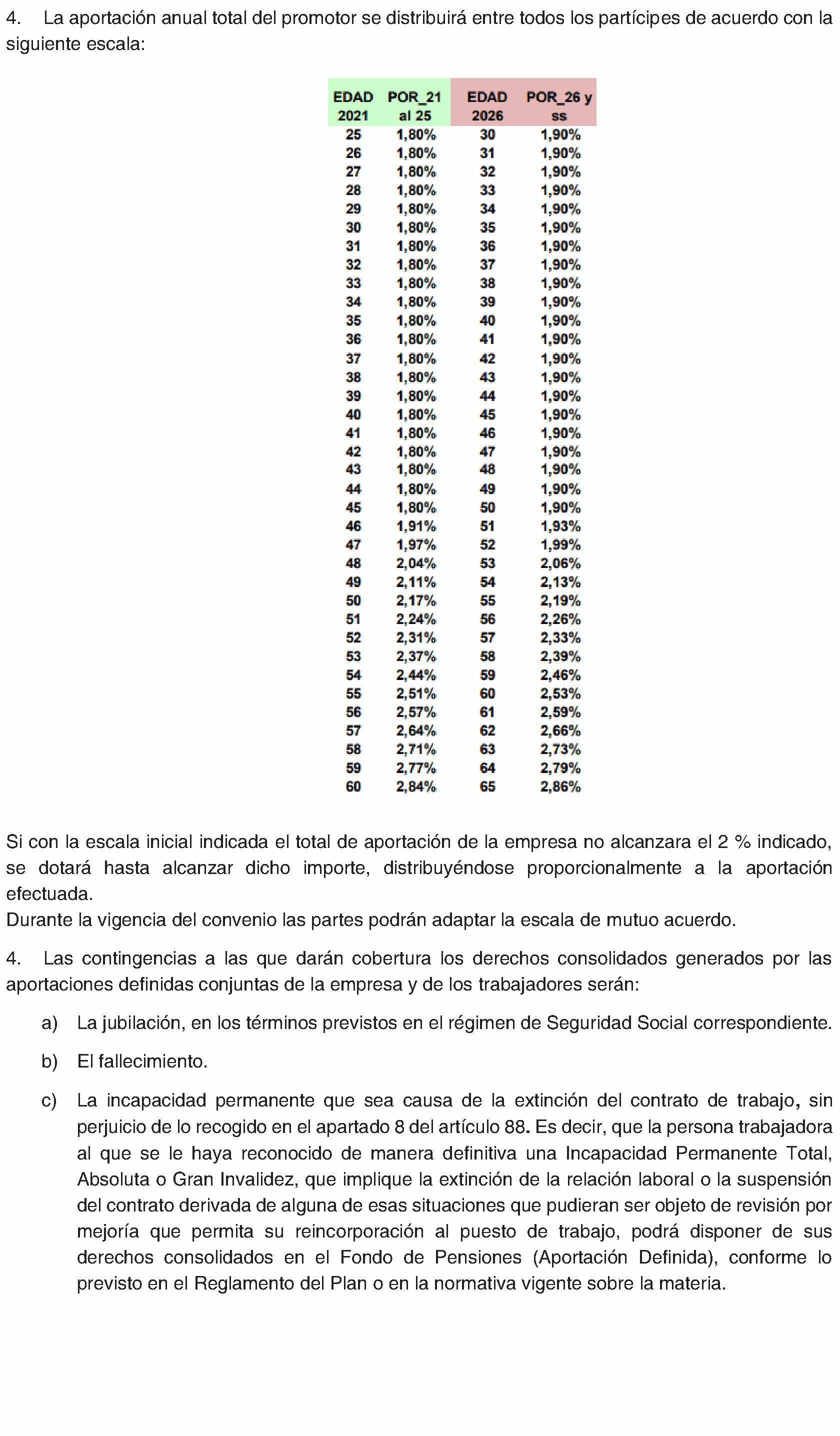 4. La aportación anual total del promotor se distribuirá entre todos los partícipes de acuerdo con la siguiente escala:

| EDAD 2021 | POR_21 al 25 | EDAD 2026 | POR_26 y ss |
|---|---|---|---|
| 25 | 1,80% | 30 | 1,90% |
| 26 | 1,80% | 31 | 1,90% |
| 27 | 1,80% | 32 | 1,90% |
| 28 | 1,80% | 33 | 1,90% |
| 29 | 1,80% | 34 | 1,90% |
| 30 | 1,80% | 35 | 1,90% |
| 31 | 1,80% | 36 | 1,90% |
| 32 | 1,80% | 37 | 1,90% |
| 33 | 1,80% | 38 | 1,90% |
| 34 | 1,80% | 39 | 1,90% |
| 35 | 1,80% | 40 | 1,90% |
| 36 | 1,80% | 41 | 1,90% |
| 37 | 1,80% | 42 | 1,90% |
| 38 | 1,80% | 43 | 1,90% |
| 39 | 1,80% | 44 | 1,90% |
| 40 | 1,80% | 45 | 1,90% |
| 41 | 1,80% | 46 | 1,90% |
| 42 | 1,80% | 47 | 1,90% |
| 43 | 1,80% | 48 | 1,90% |
| 44 | 1,80% | 49 | 1,90% |
| 45 | 1,80% | 50 | 1,90% |
| 46 | 1,91% | 51 | 1,93% |
| 47 | 1,97% | 52 | 1,99% |
| 48 | 2,04% | 53 | 2,06% |
| 49 | 2,11% | 54 | 2,13% |
| 50 | 2,17% | 55 | 2,19% |
| 51 | 2,24% | 56 | 2,26% |
| 52 | 2,31% | 57 | 2,33% |
| 53 | 2,37% | 58 | 2,39% |
| 54 | 2,44% | 59 | 2,46% |
| 55 | 2,51% | 60 | 2,53% |
| 56 | 2,57% | 61 | 2,59% |
| 57 | 2,64% | 62 | 2,66% |
| 58 | 2,71% | 63 | 2,73% |
| 59 | 2,77% | 64 | 2,79% |
| 60 | 2,84% | 65 | 2,86% |

Si con la escala inicial indicada el total de aportación de la empresa no alcanzara el 2 % indicado, se dotará hasta alcanzar dicho importe, distribuyéndose proporcionalmente a la aportación efectuada.
Durante la vigencia del convenio las partes podrán adaptar la escala de mutuo acuerdo.

4. Las contingencias a las que darán cobertura los derechos consolidados generados por las aportaciones definidas conjuntas de la empresa y de los trabajadores serán:

a) La jubilación, en los términos previstos en el régimen de Seguridad Social correspondiente.

b) El fallecimiento.

c) La incapacidad permanente que sea causa de la extinción del contrato de trabajo, sin perjuicio de lo recogido en el apartado 8 del artículo 88. Es decir, que la persona trabajadora al que se le haya reconocido de manera definitiva una Incapacidad Permanente Total, Absoluta o Gran Invalidez, que implique la extinción de la relación laboral o la suspensión del contrato derivada de alguna de esas situaciones que pudieran ser objeto de revisión por mejoría que permita su reincorporación al puesto de trabajo, podrá disponer de sus derechos consolidados en el Fondo de Pensiones (Aportación Definida), conforme lo previsto en el Reglamento del Plan o en la normativa vigente sobre la materia.